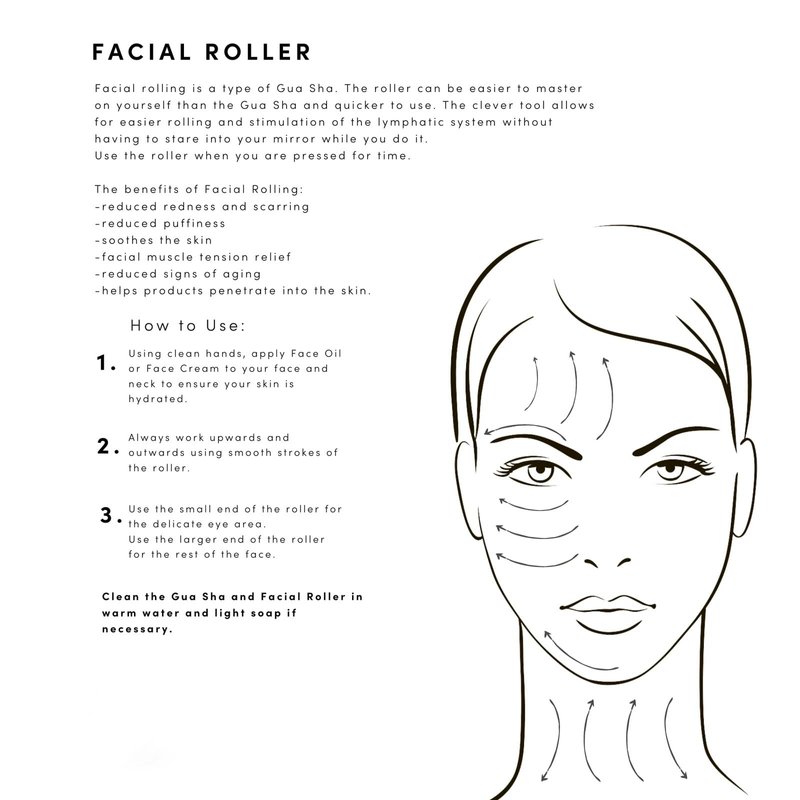 FACIAL ROLLER

Facial rolling is a type of Gua Sha. The roller can be easier to master on yourself than the Gua Sha and quicker to use. The clever tool allows for easier rolling and stimulation of the lymphatic system without having to stare into your mirror while you do it.
Use the roller when you are pressed for time.

The benefits of Facial Rolling:
-reduced redness and scarring
-reduced puffiness
-soothes the skin
-facial muscle tension relief
-reduced signs of aging
-helps products penetrate into the skin.

How to Use:

1. Using clean hands, apply Face Oil or Face Cream to your face and neck to ensure your skin is hydrated.

2. Always work upwards and outwards using smooth strokes of the roller.

3. Use the small end of the roller for the delicate eye area.
Use the larger end of the roller for the rest of the face.

Clean the Gua Sha and Facial Roller in warm water and light soap if necessary.